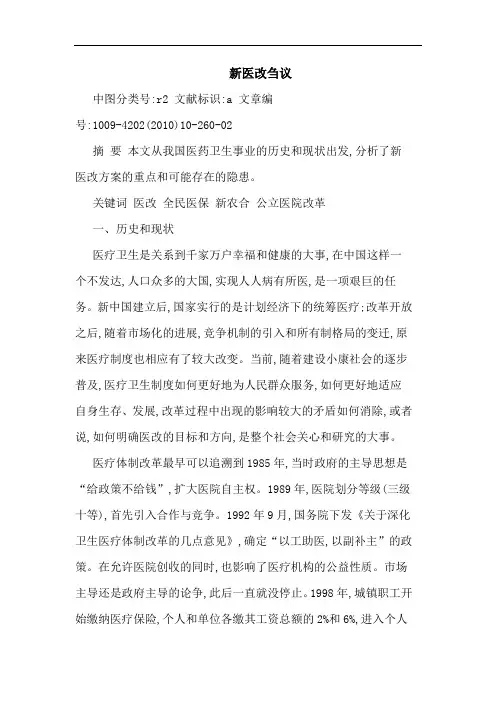 新医改刍议

中图分类号:r2 文献标识:a 文章编号:1009-4202(2010)10-260-02

摘 要 本文从我国医药卫生事业的历史和现状出发,分析了新医改方案的重点和可能存在的隐患。

关键词 医改 全民医保 新农合 公立医院改革

一、历史和现状

医疗卫生是关系到千家万户幸福和健康的大事,在中国这样一个不发达,人口众多的大国,实现人人病有所医,是一项艰巨的任务。新中国建立后,国家实行的是计划经济下的统筹医疗;改革开放之后,随着市场化的进展,竞争机制的引入和所有制格局的变迁,原来医疗制度也相应有了较大改变。当前,随着建设小康社会的逐步普及,医疗卫生制度如何更好地为人民群众服务,如何更好地适应自身生存、发展,改革过程中出现的影响较大的矛盾如何消除,或者说,如何明确医改的目标和方向,是整个社会关心和研究的大事。

医疗体制改革最早可以追溯到1985年,当时政府的主导思想是“给政策不给钱”,扩大医院自主权。1989年,医院划分等级(三级十等),首先引入合作与竞争。1992年9月,国务院下发《关于深化卫生医疗体制改革的几点意见》,确定“以工助医,以副补主”的政策。在允许医院创收的同时,也影响了医疗机构的公益性质。市场主导还是政府主导的论争,此后一直就没停止。1998年,城镇职工开始缴纳医疗保险,个人和单位各缴其工资总额的2%和6%,进入个人